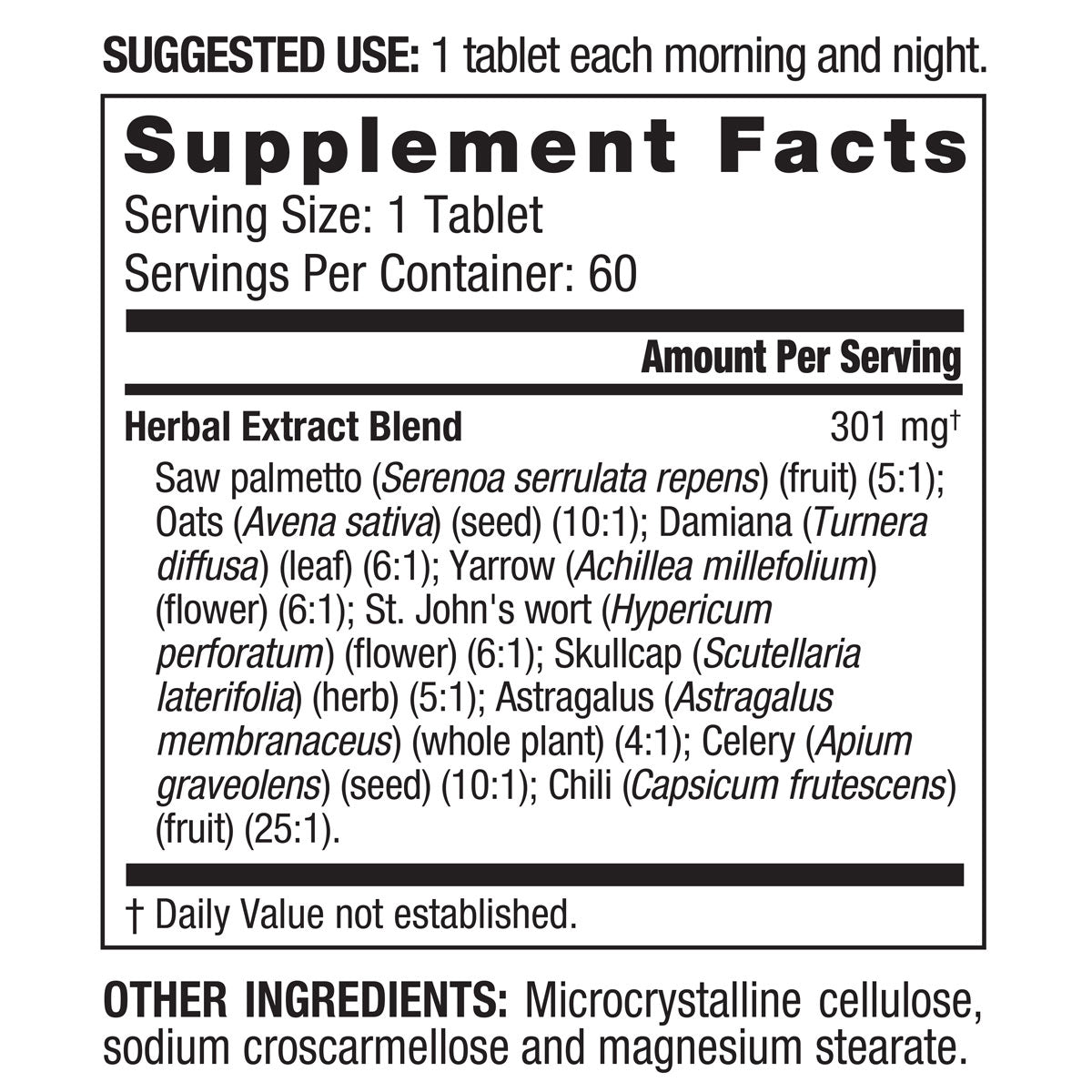 SUGGESTED USE: 1 tablet each morning and night.

Supplement Facts
Serving Size: 1 Tablet
Servings Per Container: 60

Amount Per Serving

Herbal Extract Blend 301 mg†
Saw palmetto (Serenoa serrulata repens) (fruit) (5:1); Oats (Avena sativa) (seed) (10:1); Damiana (Turnera diffusa) (leaf) (6:1); Yarrow (Achillea millefolium) (flower) (6:1); St. John's wort (Hypericum perforatum) (flower) (6:1); Skullcap (Scutellaria laterifolia) (herb) (5:1); Astragalus (Astragalus membranaceus) (whole plant) (4:1); Celery (Apium graveolens) (seed) (10:1); Chili (Capsicum frutescens) (fruit) (25:1).

† Daily Value not established.

OTHER INGREDIENTS: Microcrystalline cellulose, sodium croscarmellose and magnesium stearate.